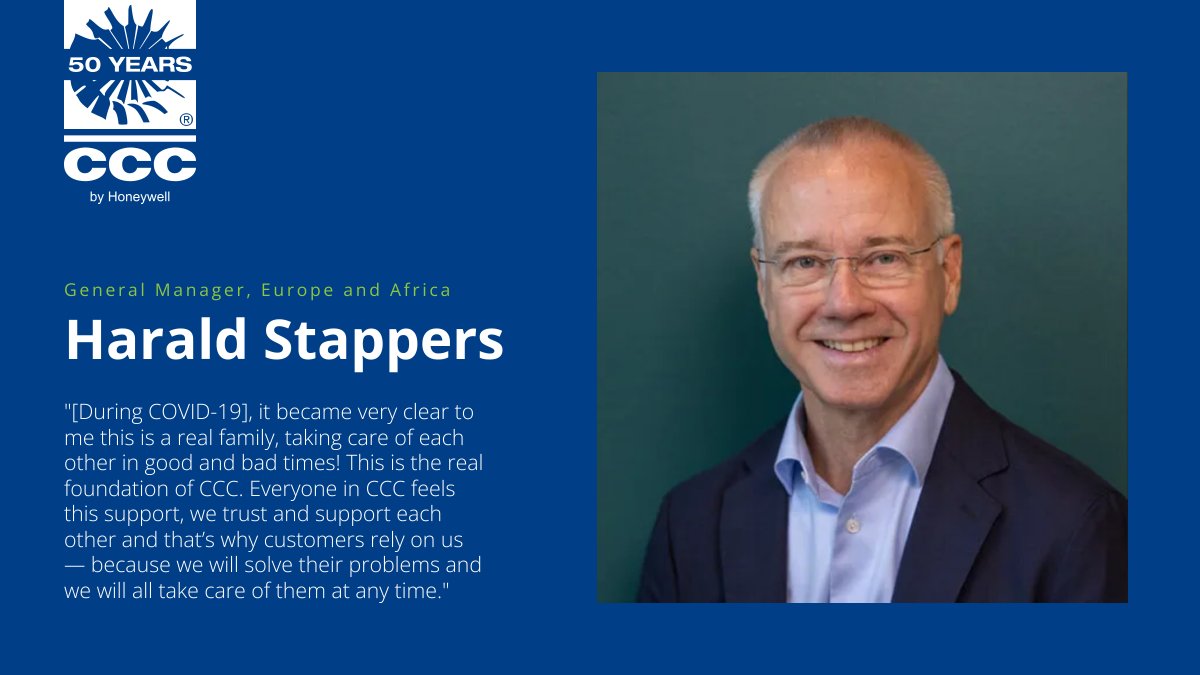 50 YEARS

®

CCC

by Honeywell

General Manager, Europe and Africa

Harald Stappers

"[During COVID-19], it became very clear to me this is a real family, taking care of each other in good and bad times! This is the real foundation of CCC. Everyone in CCC feels this support, we trust and support each other and that's why customers rely on us — because we will solve their problems and we will all take care of them at any time."